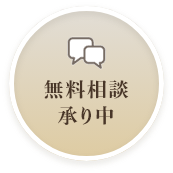 無料相談
承り中